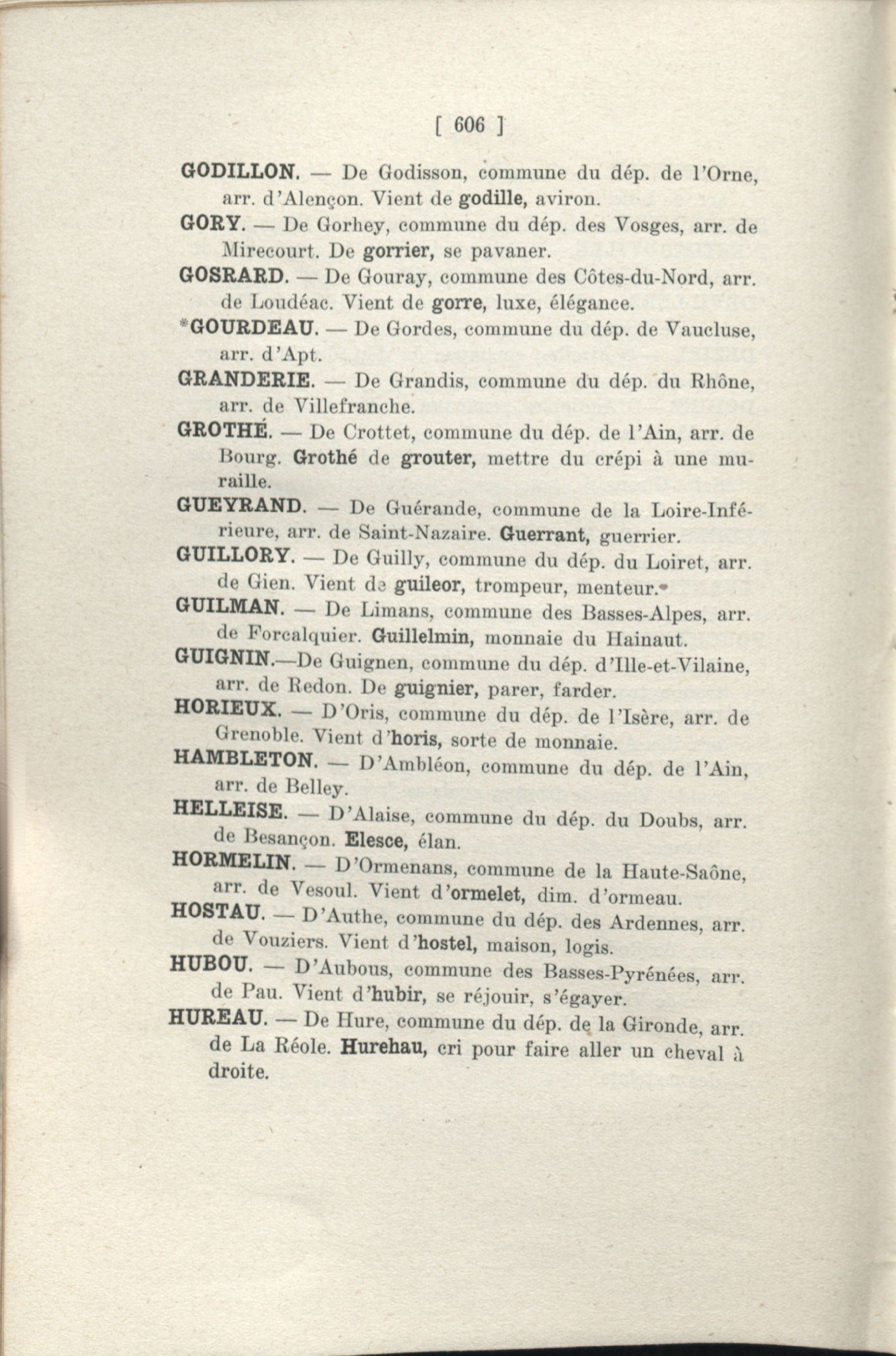 [ 606 ]

GODILLON. — De Godisson, commune du dép. de l'Orne, arr. d'Alençon. Vient de godille, aviron.

GORY. — De Gorhey, commune du dép. des Vosges, arr. de Mirecourt. De gorrier, se pavaner.

GOSRARD. — De Gouray, commune des Côtes-du-Nord, arr. de Loudéac. Vient de gorre, luxe, élégance.

*GOURDEAU. — De Gordes, commune du dép. de Vaucluse, arr. d'Apt.

GRANDERIE. — De Grandis, commune du dép. du Rhône, arr. de Villefranche.

GROTHÉ. — De Crottet, commune du dép. de l'Ain, arr. de Bourg. Grothé de grouter, mettre du crépi à une muraille.

GUEYRAND. — De Guérande, commune de la Loire-Inférieure, arr. de Saint-Nazaire. Guerrant, guerrier.

GUILLORY. — De Guilly, commune du dép. du Loiret, arr. de Gien. Vient de guileor, trompeur, menteur.

GUILMAN. — De Limans, commune des Basses-Alpes, arr. de Forcalquier. Guillelmin, monnaie du Hainaut.

GUIGNIN.—De Guignen, commune du dép. d'Ille-et-Vilaine, arr. de Redon. De guignier, parer, farder.

HORIEUX. — D'Oris, commune du dép. de l'Isère, arr. de Grenoble. Vient d'horis, sorte de monnaie.

HAMBLETON. — D'Ambléon, commune du dép. de l'Ain, arr. de Belley.

HELLEISE. — D'Alaise, commune du dép. du Doubs, arr. de Besançon. Elesce, élan.

HORMELIN. — D'Ormenans, commune de la Haute-Saône, arr. de Vesoul. Vient d'ormelet, dim. d'ormeau.

HOSTAU. — D'Authe, commune du dép. des Ardennes, arr. de Vouziers. Vient d'hostel, maison, logis.

HUBOU. — D'Aubous, commune des Basses-Pyrénées, arr. de Pau. Vient d'hubir, se réjouir, s'égayer.

HUREAU. — De Hure, commune du dép. de la Gironde, arr. de La Réole. Hurehau, cri pour faire aller un cheval à droite.